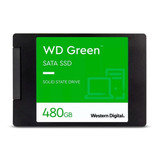 WD Green™
SATA SSD
SOLID STATE DRIVE
480GB
Western Digital.